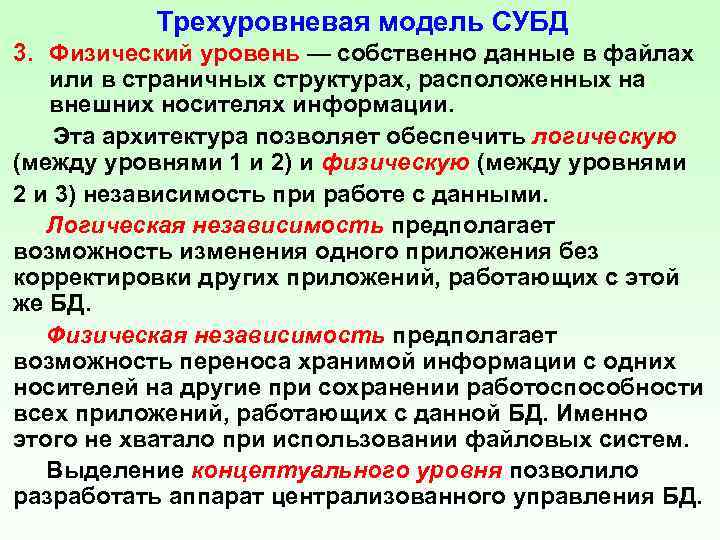 Трехуровневая модель СУБД

3. Физический уровень — собственно данные в файлах или в страничных структурах, расположенных на внешних носителях информации.

Эта архитектура позволяет обеспечить логическую (между уровнями 1 и 2) и физическую (между уровнями 2 и 3) независимость при работе с данными.

Логическая независимость предполагает возможность изменения одного приложения без корректировки других приложений, работающих с этой же БД.

Физическая независимость предполагает возможность переноса хранимой информации с одних носителей на другие при сохранении работоспособности всех приложений, работающих с данной БД. Именно этого не хватало при использовании файловых систем.

Выделение концептуального уровня позволило разработать аппарат централизованного управления БД.